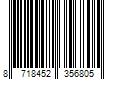 8 718452 356805